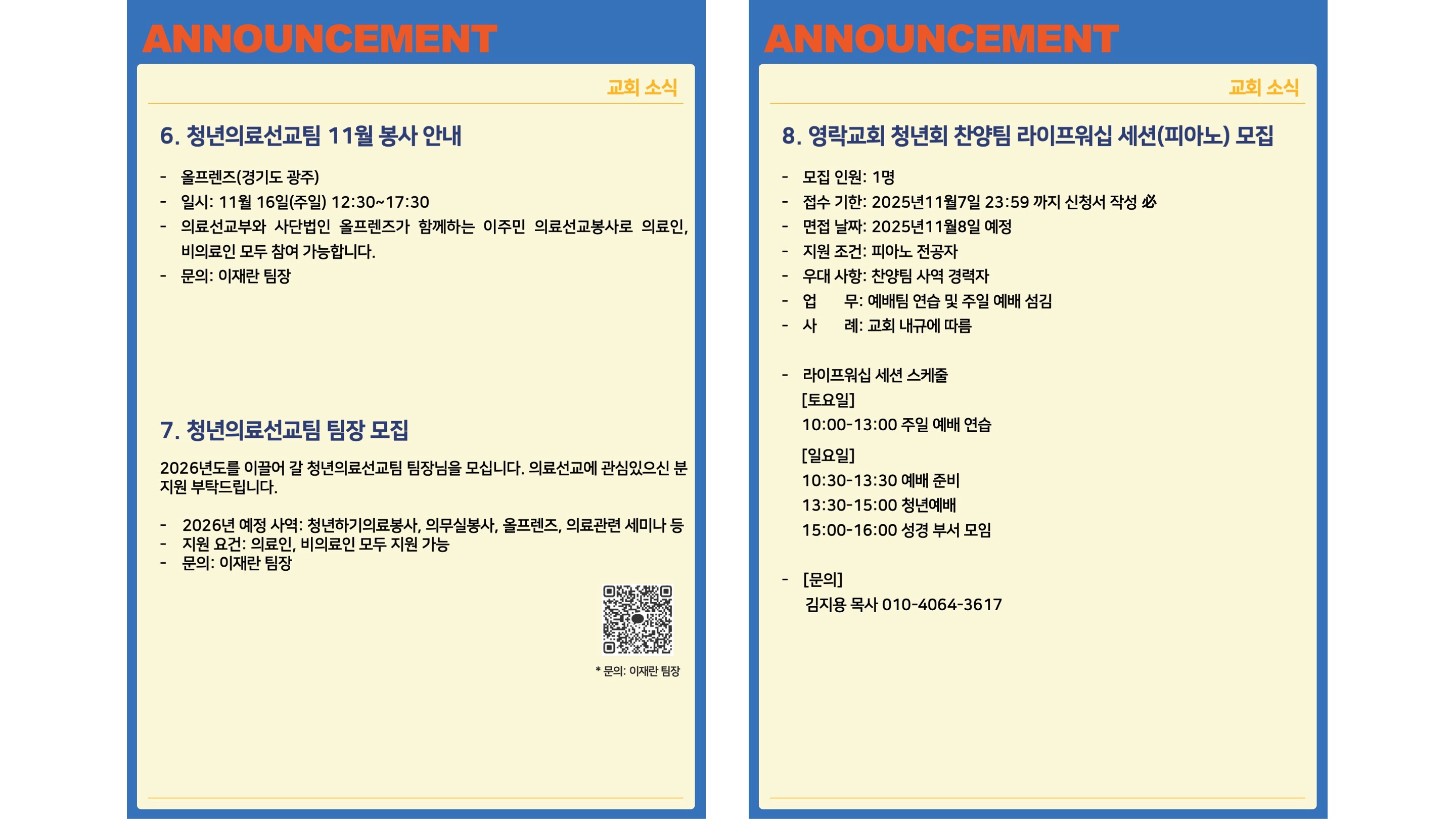 ANNOUNCEMENT

교회 소식

6. 청년의료선교팀 11월 봉사 안내

- 올프렌즈(경기도 광주)
- 일시: 11월 16일(주일) 12:30~17:30
- 의료선교부와 사단법인 올프렌즈가 함께하는 이주민 의료선교봉사로 의료인, 비의료인 모두 참여 가능합니다.
- 문의: 이재란 팀장

7. 청년의료선교팀 팀장 모집

2026년도를 이끌어 갈 청년의료선교팀 팀장님을 모십니다. 의료선교에 관심있으신 분 지원 부탁드립니다.

- 2026년 예정 사역: 청년하기의료봉사, 의무실봉사, 올프렌즈, 의료관련 세미나 등
- 지원 요건: 의료인, 비의료인 모두 지원 가능
- 문의: 이재란 팀장

* 문의: 이재란 팀장

ANNOUNCEMENT

교회 소식

8. 영락교회 청년회 찬양팀 라이프워십 세션(피아노) 모집

- 모집 인원: 1명
- 접수 기한: 2025년11월7일 23:59 까지 신청서 작성 必
- 면접 날짜: 2025년11월8일 예정
- 지원 조건: 피아노 전공자
- 우대 사항: 찬양팀 사역 경력자
- 업 무: 예배팀 연습 및 주일 예배 섬김
- 사 례: 교회 내규에 따름

- 라이프워십 세션 스케줄
[토요일]
10:00-13:00 주일 예배 연습
[일요일]
10:30-13:30 예배 준비
13:30-15:00 청년예배
15:00-16:00 성경 부서 모임

- [문의]
김지용 목사 010-4064-3617